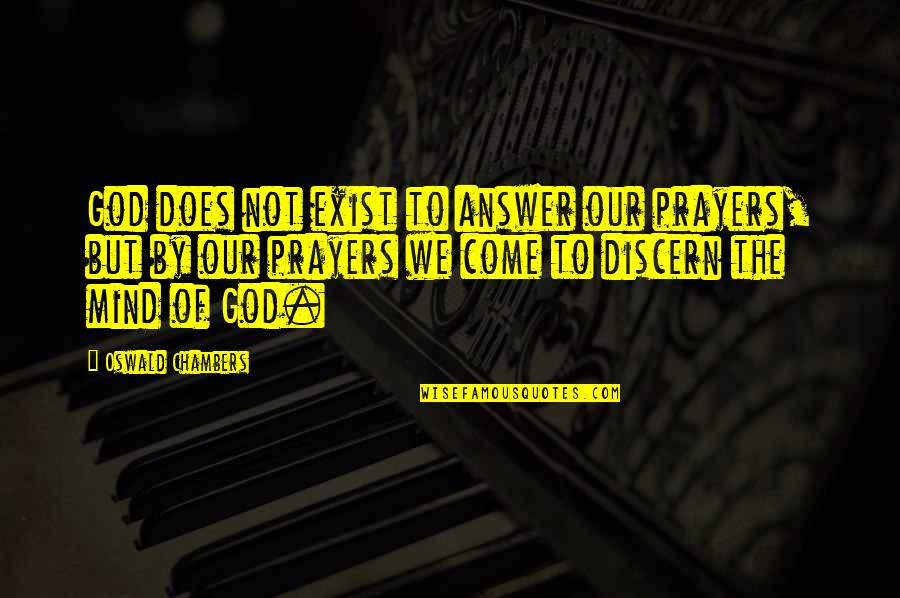 God does not exist to answer our prayers, but by our prayers we come to discern the mind of God.

Oswald Chambers

WISEFAMOUSQUOTES.COM